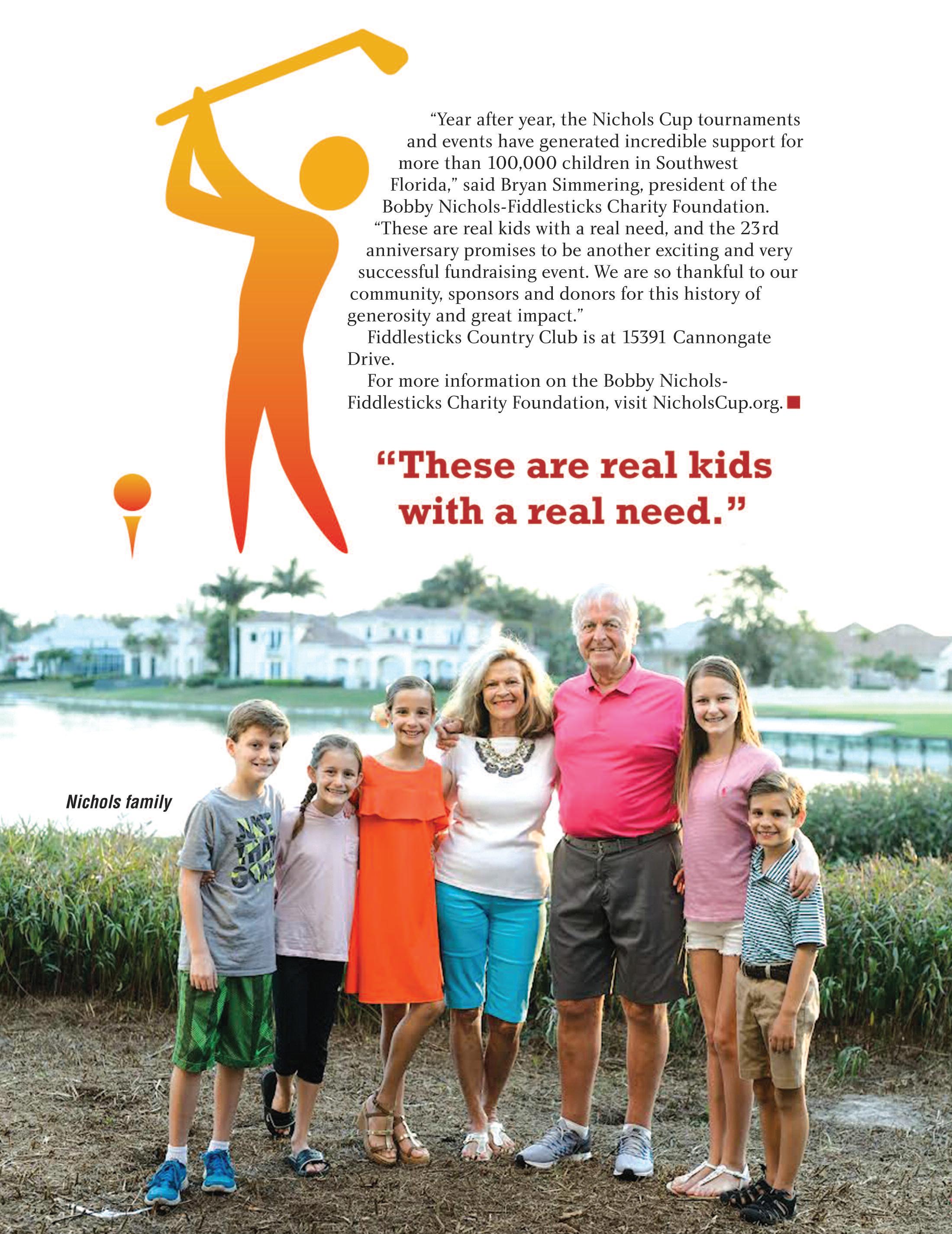 "Year after year, the Nichols Cup tournaments and events have generated incredible support for more than 100,000 children in Southwest Florida," said Bryan Simmering, president of the Bobby Nichols-Fiddlesticks Charity Foundation. "These are real kids with a real need, and the 23rd anniversary promises to be another exciting and very successful fundraising event. We are so thankful to our community, sponsors and donors for this history of generosity and great impact."

Fiddlesticks Country Club is at 15391 Cannongate Drive.

For more information on the Bobby Nichols-Fiddlesticks Charity Foundation, visit NicholsCup.org.

"These are real kids with a real need."

Nichols family